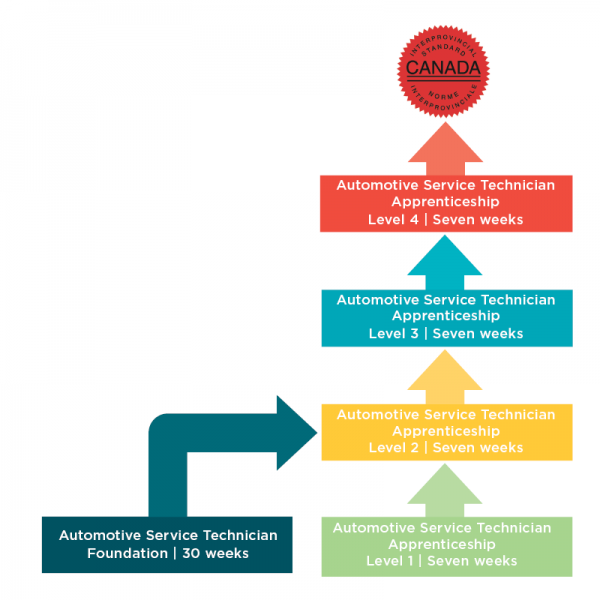 INTERPROVINCIAL STANDARD
CANADA
NORME INTERPROVINCIALE

Automotive Service Technician Apprenticeship
Level 4 | Seven weeks

Automotive Service Technician Apprenticeship
Level 3 | Seven weeks

Automotive Service Technician Apprenticeship
Level 2 | Seven weeks

Automotive Service Technician Foundation | 30 weeks

Automotive Service Technician Apprenticeship
Level 1 | Seven weeks